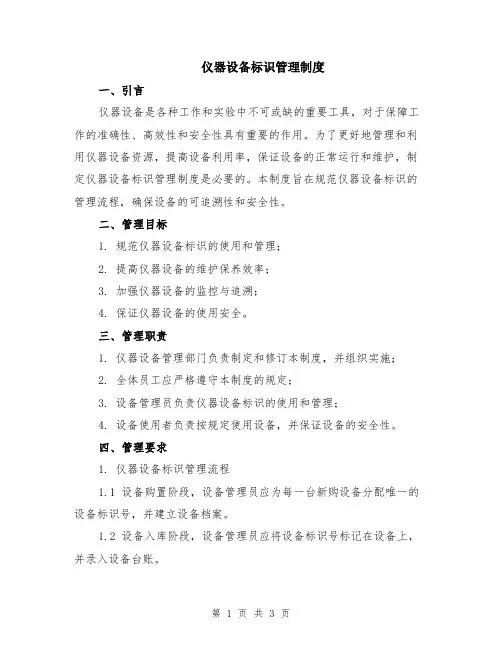 仪器设备标识管理制度

一、引言

仪器设备是各种工作和实验中不可或缺的重要工具，对于保障工作的准确性、高效性和安全性具有重要的作用。为了更好地管理和利用仪器设备资源，提高设备利用率，保证设备的正常运行和维护，制定仪器设备标识管理制度是必要的。本制度旨在规范仪器设备标识的管理流程，确保设备的可追溯性和安全性。

二、管理目标

1. 规范仪器设备标识的使用和管理；

2. 提高仪器设备的维护保养效率；

3. 加强仪器设备的监控与追溯；

4. 保证仪器设备的使用安全。

三、管理职责

1. 仪器设备管理部门负责制定和修订本制度，并组织实施；

2. 全体员工应严格遵守本制度的规定；

3. 设备管理员负责仪器设备标识的使用和管理；

4. 设备使用者负责按规定使用设备，并保证设备的安全性。

四、管理要求

1. 仪器设备标识管理流程

1.1 设备购置阶段，设备管理员应为每一台新购设备分配唯一的设备标识号，并建立设备档案。

1.2 设备入库阶段，设备管理员应将设备标识号标记在设备上，并录入设备台账。

第 1 页 共 3 页